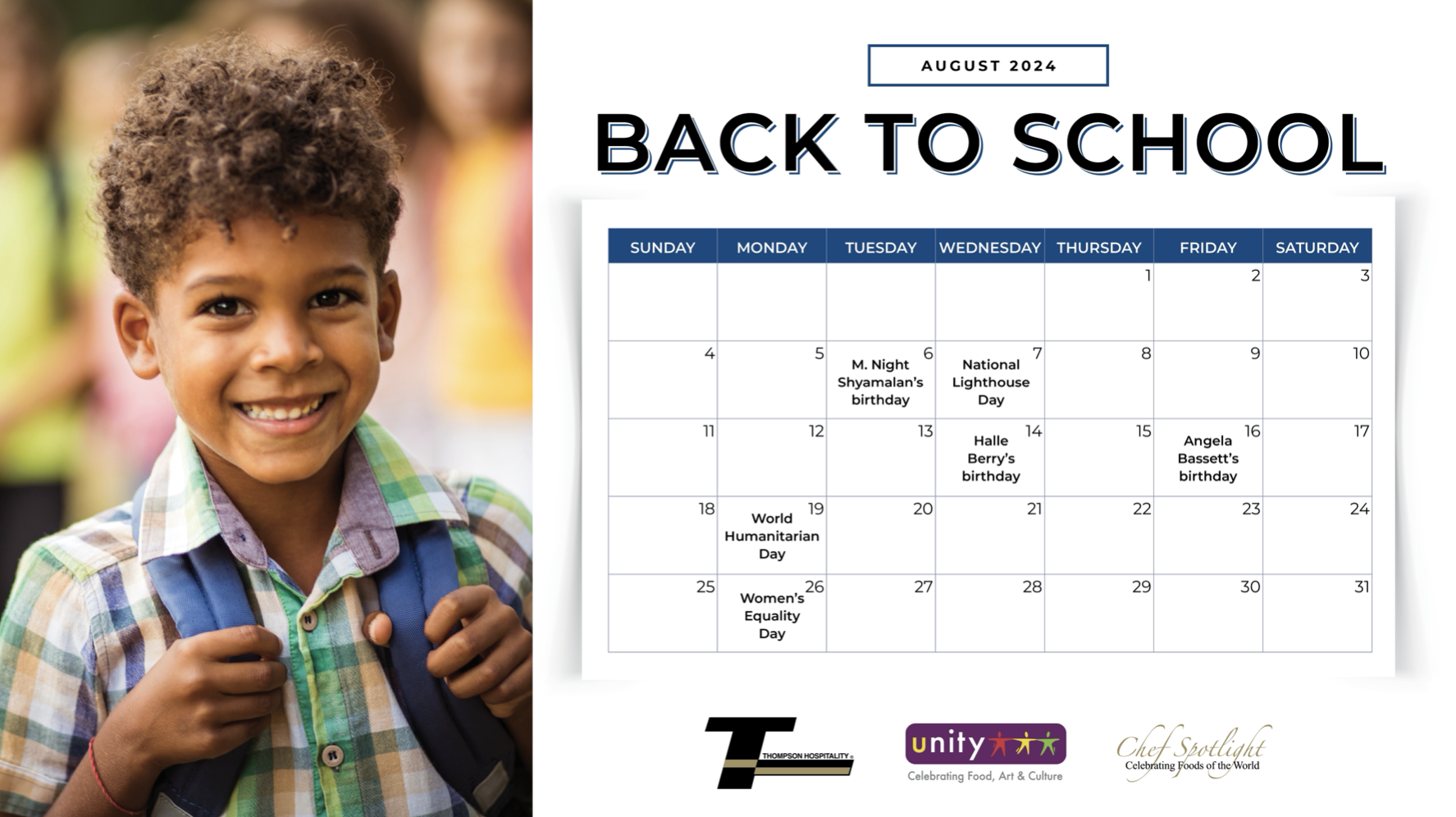 AUGUST 2024

BACK TO SCHOOL

| SUNDAY | MONDAY | TUESDAY | WEDNESDAY | THURSDAY | FRIDAY | SATURDAY |
|---|---|---|---|---|---|---|
| | | | | 1 | 2 | 3 |
| 4 | 5 | 6 M. Night Shyamalan's birthday | 7 National Lighthouse Day | 8 | 9 | 10 |
| 11 | 12 | 13 | 14 Halle Berry's birthday | 15 | 16 Angela Bassett's birthday | 17 |
| 18 | 19 World Humanitarian Day | 20 | 21 | 22 | 23 | 24 |
| 25 | 26 Women's Equality Day | 27 | 28 | 29 | 30 | 31 |

THOMPSON HOSPITALITY

unity
Celebrating Food, Art & Culture

Chef Spotlight
Celebrating Foods of the World